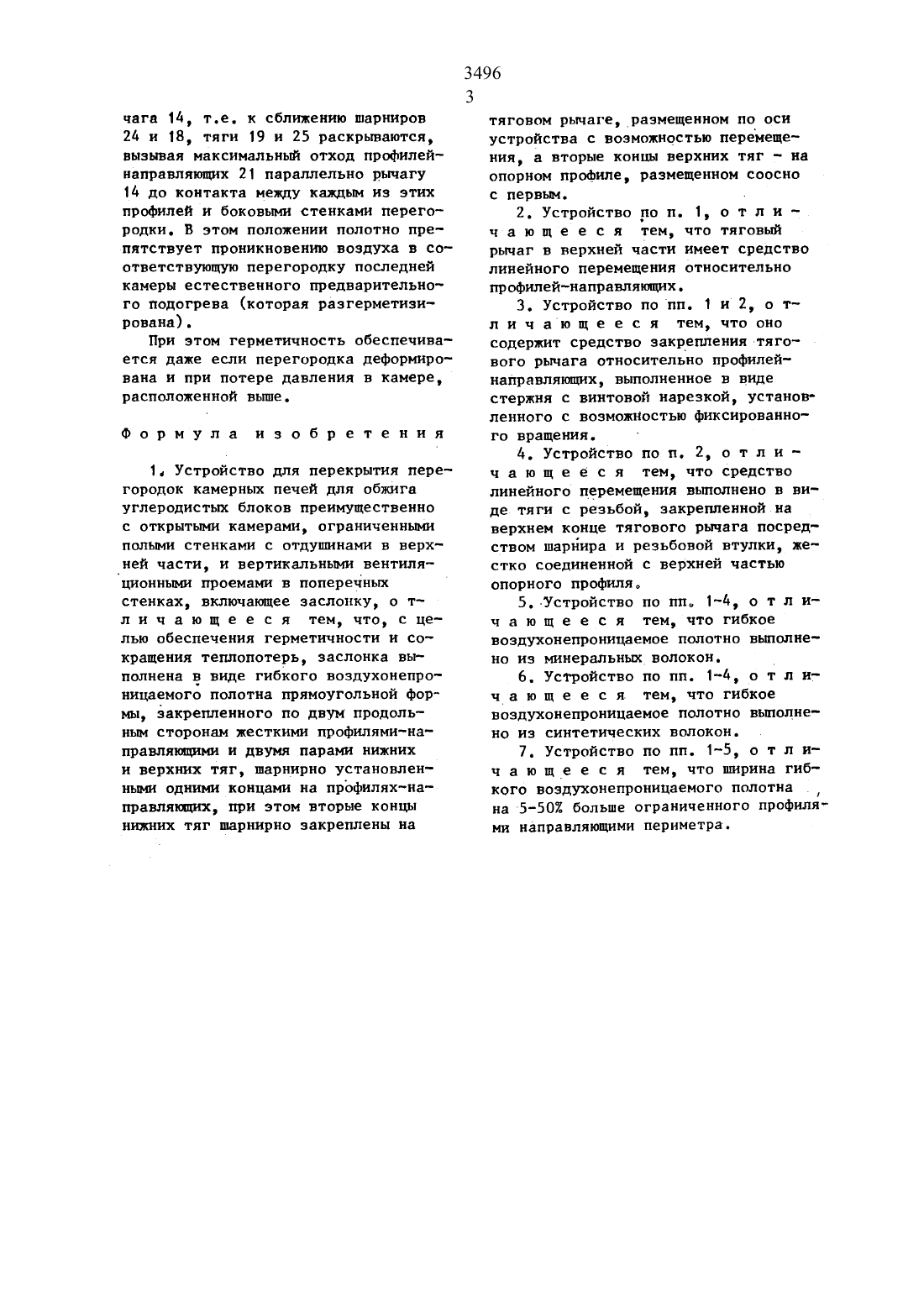 3496

3

чага 14, т.е. к сближению шарниров 24 и 18, тяги 19 и 25 раскрываются, вызывая максимальный отход профилей-направляющих 21 параллельно рычагу 14 до контакта между каждым из этих профилей и боковыми стенками перегородки. В этом положении полотно препятствует проникновению воздуха в соответствующую перегородку последней камеры естественного предварительного подогрева (которая разгерметизирована).

При этом герметичность обеспечивается даже если перегородка деформирована и при потере давления в камере, расположенной выше.

Формула изобретения

1. Устройство для перекрытия перегородок камерных печей для обжига углеродистых блоков преимущественно с открытыми камерами, ограниченными полыми стенками с отдушинами в верхней части, и вертикальными вентиляционными проемами в поперечных стенках, включающее заслонку, отличающееся тем, что, с целью обеспечения герметичности и сокращения теплопотерь, заслонка выполнена в виде гибкого воздухонепроницаемого полотна прямоугольной формы, закрепленного по двум продольным сторонам жесткими профилями-направляющими и двумя парами нижних и верхних тяг, шарнирно установленными одними концами на профилях-направляющих, при этом вторые концы нижних тяг шарнирно закреплены на тяговом рычаге, размещенном по оси устройства с возможностью перемещения, а вторые концы верхних тяг - на опорном профиле, размещенном соосно с первым.

2. Устройство по п. 1, отличающееся тем, что тяговый рычаг в верхней части имеет средство линейного перемещения относительно профилей-направляющих.

3. Устройство по пп. 1 и 2, отличающееся тем, что оно содержит средство закрепления тягового рычага относительно профилей-направляющих, выполненное в виде стержня с винтовой нарезкой, установленного с возможностью фиксированного вращения.

4. Устройство по п. 2, отличающееся тем, что средство линейного перемещения выполнено в виде тяги с резьбой, закрепленной на верхнем конце тягового рычага посредством шарнира и резьбовой втулки, жестко соединенной с верхней частью опорного профиля.

5. Устройство по пп. 1-4, отличающееся тем, что гибкое воздухонепроницаемое полотно выполнено из минеральных волокон.

6. Устройство по пп. 1-4, отличающееся тем, что гибкое воздухонепроницаемое полотно выполнено из синтетических волокон.

7. Устройство по пп. 1-5, отличающееся тем, что ширина гибкого воздухонепроницаемого полотна на 5-50% больше ограниченного профилями направляющими периметра.